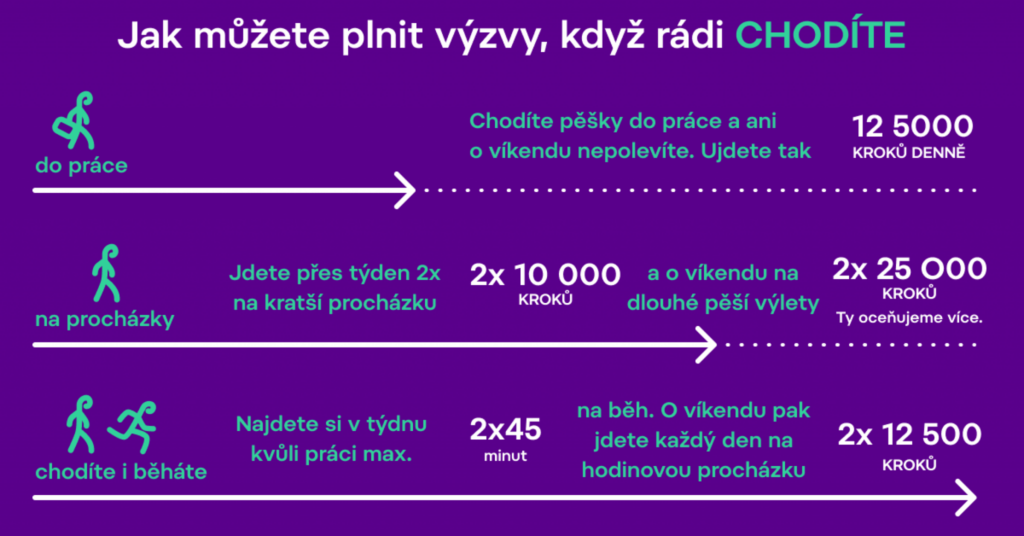 Jak můžete plnit výzvy, když rádi CHODÍTE

do práce

Chodíte pěšky do práce a ani o víkendu nepolevíte. Ujdete tak

12 5000
KROKŮ DENNĚ

na procházky

Jdete přes týden 2x na kratší procházku

2x 10 000
KROKŮ

a o víkendu na dlouhé pěší výlety

2x 25 000
KROKŮ
Ty oceňujeme více.

chodíte i běháte

Najdete si v týdnu kvůli práci max.

2x45
minut

na běh. O víkendu pak jdete každý den na hodinovou procházku

2x 12 500
KROKŮ